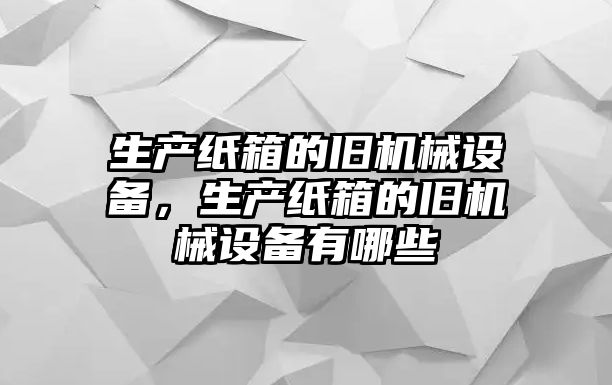 生产纸箱的旧机械设备，生产纸箱的旧机械设备有哪些